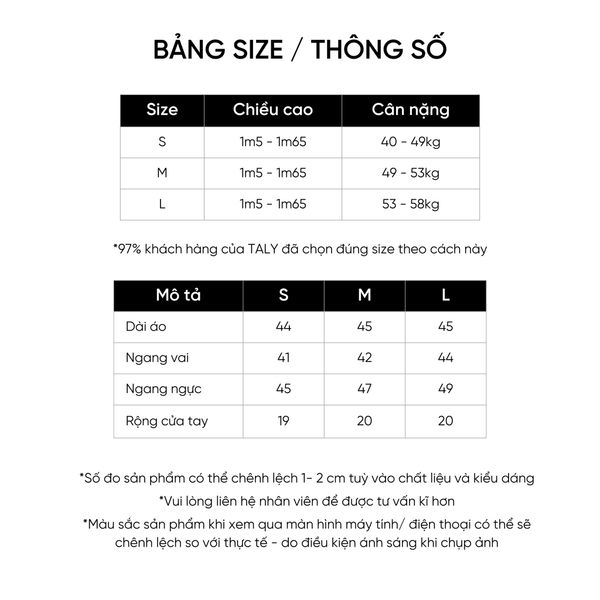 BẢNG SIZE / THÔNG SỐ

| Size | Chiều cao | Cân nặng |
|---|---|---|
| S | 1m5 - 1m65 | 40 - 49kg |
| M | 1m5 - 1m65 | 49 - 53kg |
| L | 1m5 - 1m65 | 53 - 58kg |

*97% khách hàng của TALY đã chọn đúng size theo cách này

| Mô tả | S | M | L |
|---|---|---|---|
| Dài áo | 44 | 45 | 45 |
| Ngang vai | 41 | 42 | 44 |
| Ngang ngực | 45 | 47 | 49 |
| Rộng cửa tay | 19 | 20 | 20 |

*Số đo sản phẩm có thể chênh lệch 1- 2 cm tuỳ vào chất liệu và kiểu dáng
*Vui lòng liên hệ nhân viên để được tư vấn kĩ hơn
*Màu sắc sản phẩm khi xem qua màn hình máy tính/ điện thoại có thể sẽ chênh lệch so với thực tế - do điều kiện ánh sáng khi chụp ảnh